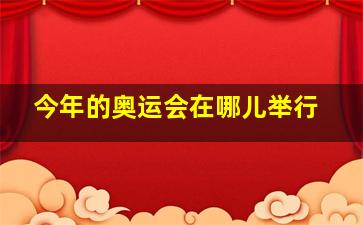 今年的奥运会在哪儿举行